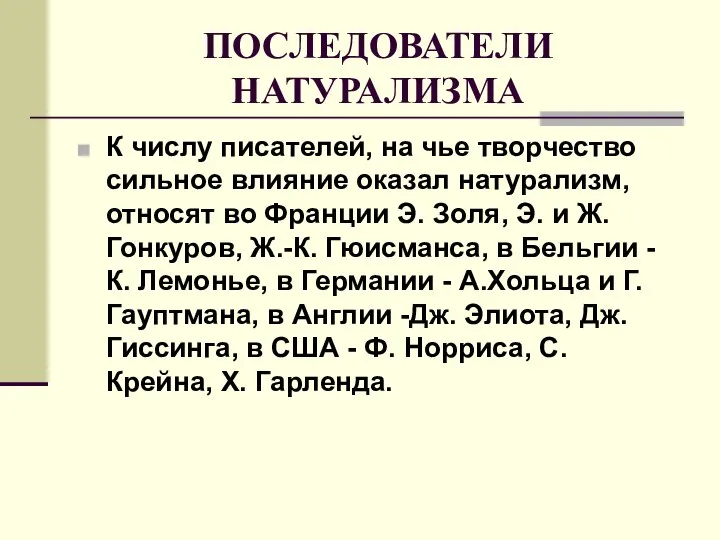 ПОСЛЕДОВАТЕЛИ НАТУРАЛИЗМА

К числу писателей, на чье творчество сильное влияние оказал натурализм, относят во Франции Э. Золя, Э. и Ж. Гонкуров, Ж.-К. Гюисманса, в Бельгии - К. Лемонье, в Германии - А.Хольца и Г. Гауптмана, в Англии -Дж. Элиота, Дж. Гиссинга, в США - Ф. Норриса, С. Крейна, Х. Гарленда.